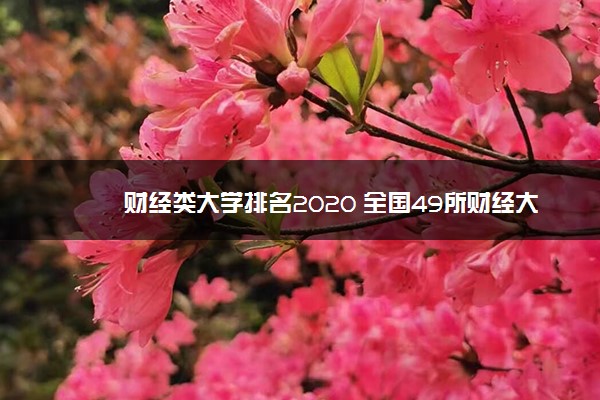 财经类大学排名2020 全国49所财经大